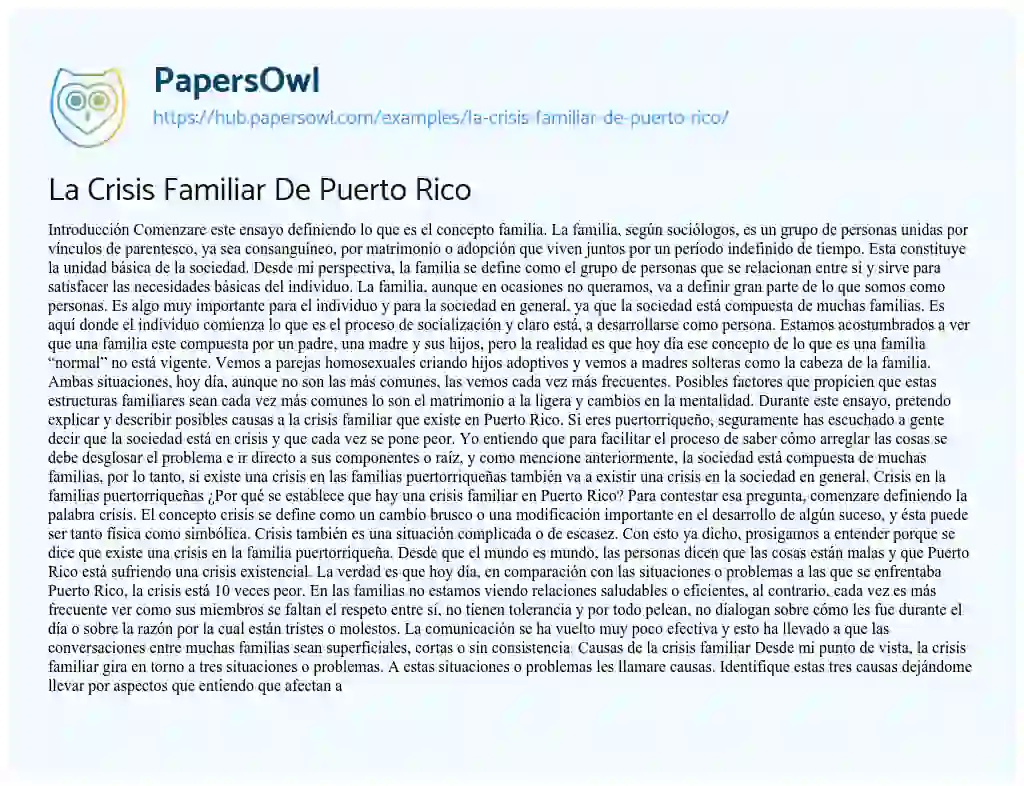 PapersOwl
https://hub.papersowl.com/examples/la-crisis-familiar-de-puerto-rico/

La Crisis Familiar De Puerto Rico

Introducción Comenzare este ensayo definiendo lo que es el concepto familia. La familia, según sociólogos, es un grupo de personas unidas por vínculos de parentesco, ya sea consanguíneo, por matrimonio o adopción que viven juntos por un período indefinido de tiempo. Esta constituye la unidad básica de la sociedad. Desde mi perspectiva, la familia se define como el grupo de personas que se relacionan entre si y sirve para satisfacer las necesidades básicas del individuo. La familia, aunque en ocasiones no queramos, va a definir gran parte de lo que somos como personas. Es algo muy importante para el individuo y para la sociedad en general, ya que la sociedad está compuesta de muchas familias. Es aquí donde el individuo comienza lo que es el proceso de socialización y claro está, a desarrollarse como persona. Estamos acostumbrados a ver que una familia este compuesta por un padre, una madre y sus hijos, pero la realidad es que hoy día ese concepto de lo que es una familia "normal" no está vigente. Vemos a parejas homosexuales criando hijos adoptivos y vemos a madres solteras como la cabeza de la familia. Ambas situaciones, hoy día, aunque no son las más comunes, las vemos cada vez más frecuentes. Posibles factores que propicien que estas estructuras familiares sean cada vez más comunes lo son el matrimonio a la ligera y cambios en la mentalidad. Durante este ensayo, pretendo explicar y describir posibles causas a la crisis familiar que existe en Puerto Rico. Si eres puertorriqueño, seguramente has escuchado a gente decir que la sociedad está en crisis y que cada vez se pone peor. Yo entiendo que para facilitar el proceso de saber cómo arreglar las cosas se debe desglosar el problema e ir directo a sus componentes o raíz, y como mencione anteriormente, la sociedad está compuesta de muchas familias, por lo tanto, si existe una crisis en las familias puertorriqueñas también va a existir una crisis en la sociedad en general. Crisis en la familias puertorriqueñas ¿Por qué se establece que hay una crisis familiar en Puerto Rico? Para contestar esa pregunta, comenzare definiendo la palabra crisis. El concepto crisis se define como un cambio brusco o una modificación importante en el desarrollo de algún suceso, y ésta puede ser tanto física como simbólica. Crisis también es una situación complicada o de escasez. Con esto ya dicho, prosigamos a entender porque se dice que existe una crisis en la familia puertorriqueña. Desde que el mundo es mundo, las personas dicen que las cosas están malas y que Puerto Rico está sufriendo una crisis existencial. La verdad es que hoy día, en comparación con las situaciones o problemas a las que se enfrentaba Puerto Rico, la crisis está 10 veces peor. En las familias no estamos viendo relaciones saludables o eficientes, al contrario, cada vez es más frecuente ver como sus miembros se faltan el respeto entre sí, no tienen tolerancia y por todo pelean, no dialogan sobre cómo les fue durante el día o sobre la razón por la cual están tristes o molestos. La comunicación se ha vuelto muy poco efectiva y esto ha llevado a que las conversaciones entre muchas familias sean superficiales, cortas o sin consistencia. Causas de la crisis familiar Desde mi punto de vista, la crisis familiar gira en torno a tres situaciones o problemas. A estas situaciones o problemas les llamare causas. Identifique estas tres causas dejándome llevar por aspectos que entiendo que afectan a